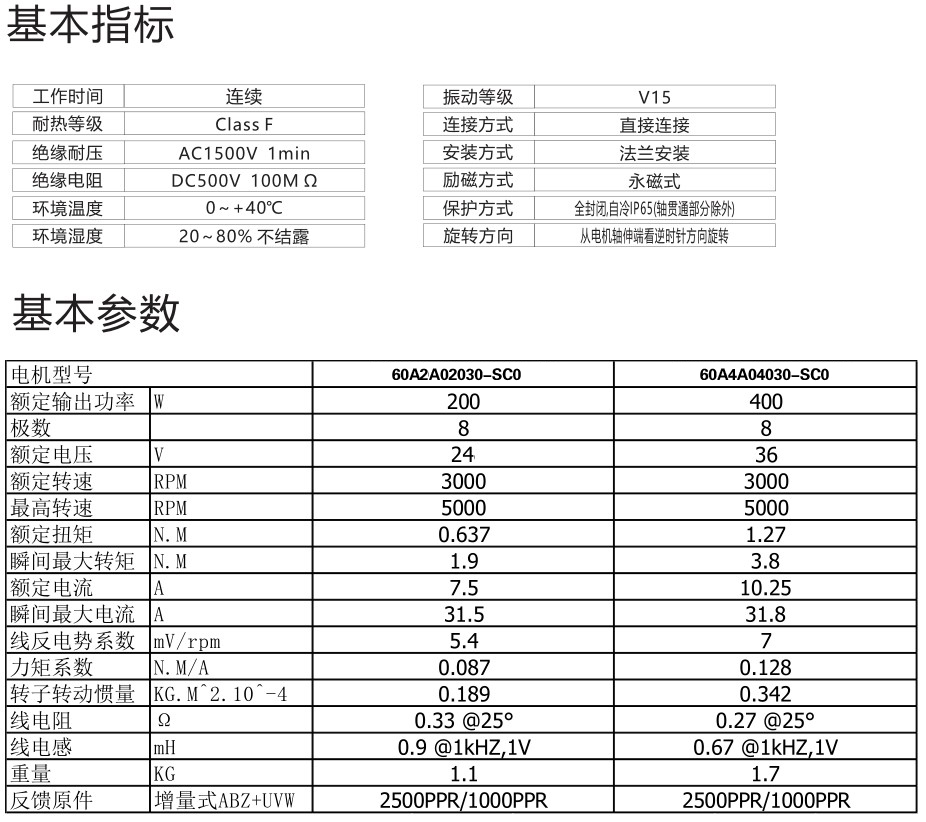 基本指标

| 工作时间 | 连续 |
|---|---|
| 耐热等级 | Class F |
| 绝缘耐压 | AC1500V 1min |
| 绝缘电阻 | DC500V 100M Ω |
| 环境温度 | 0～+40℃ |
| 环境湿度 | 20～80% 不结露 |

| 振动等级 | V15 |
|---|---|
| 连接方式 | 直接连接 |
| 安装方式 | 法兰安装 |
| 励磁方式 | 永磁式 |
| 保护方式 | 全封闭,自冷IP65(轴贯通部分除外) |
| 旋转方向 | 从电机轴伸端看逆时针方向旋转 |

基本参数

| 电机型号 | | 60A2A02030-SC0 | 60A4A04030-SC0 |
|---|---|---|---|
| 额定输出功率 | W | 200 | 400 |
| 极数 | | 8 | 8 |
| 额定电压 | V | 24 | 36 |
| 额定转速 | RPM | 3000 | 3000 |
| 最高转速 | RPM | 5000 | 5000 |
| 额定扭矩 | N.M | 0.637 | 1.27 |
| 瞬间最大转矩 | N.M | 1.9 | 3.8 |
| 额定电流 | A | 7.5 | 10.25 |
| 瞬间最大电流 | A | 31.5 | 31.8 |
| 线反电势系数 | mV/rpm | 5.4 | 7 |
| 力矩系数 | N.M/A | 0.087 | 0.128 |
| 转子转动惯量 | KG.M^2.10^-4 | 0.189 | 0.342 |
| 线电阻 | Ω | 0.33 @25° | 0.27 @25° |
| 线电感 | mH | 0.9 @1kHZ,1V | 0.67 @1kHZ,1V |
| 重量 | KG | 1.1 | 1.7 |
| 反馈原件 | 增量式ABZ+UVW | 2500PPR/1000PPR | 2500PPR/1000PPR |